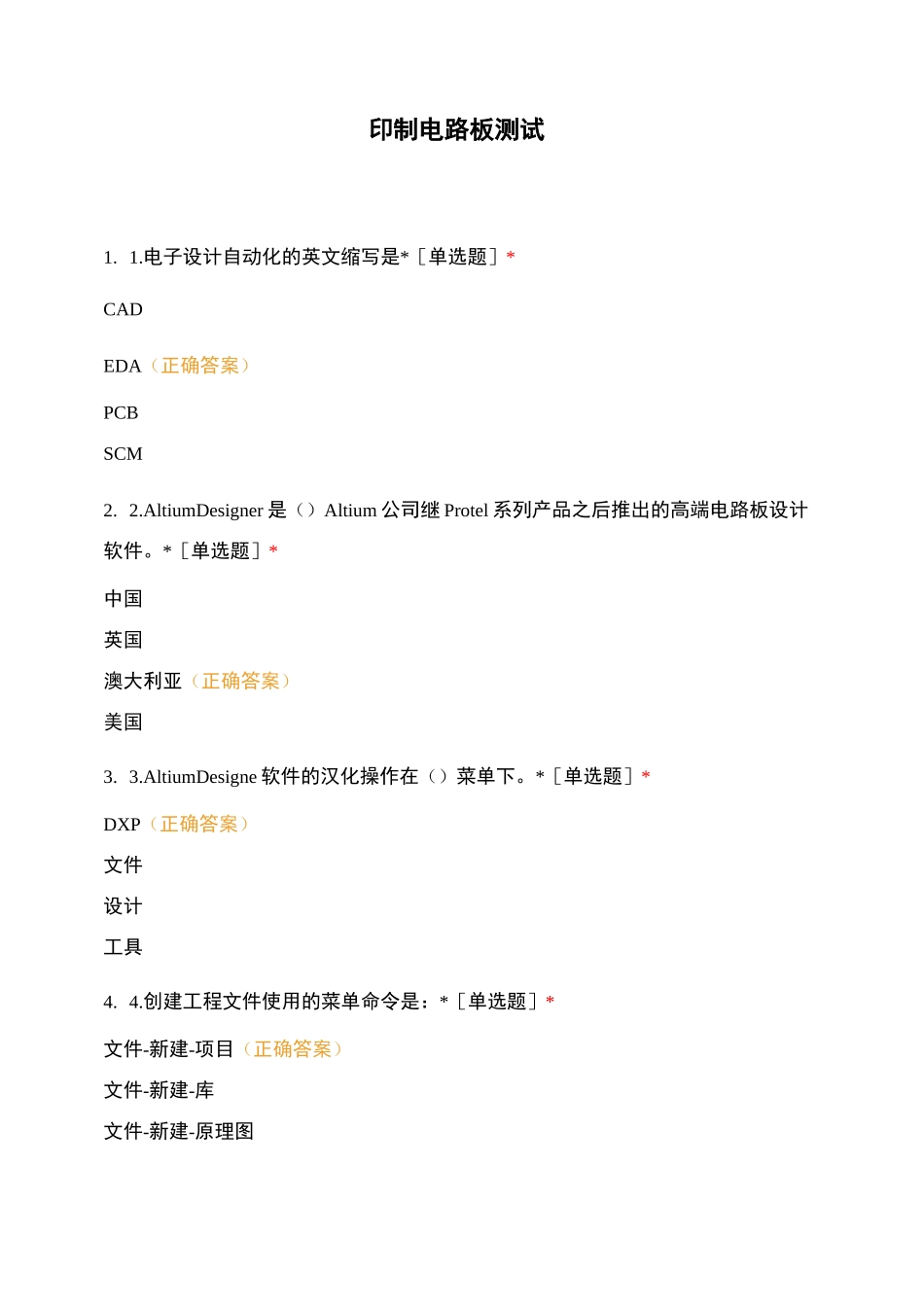 印制电路板测试

1. 1.电子设计自动化的英文缩写是*［单选题］*

CAD

EDA（正确答案）

PCB

SCM

2. 2.AltiumDesigner 是（）Altium 公司继 Protel 系列产品之后推出的高端电路板设计软件。*［单选题］*

中国

英国

澳大利亚（正确答案）

美国

3. 3.AltiumDesigne 软件的汉化操作在（）菜单下。*［单选题］*

DXP（正确答案）

文件

设计

工具

4. 4.创建工程文件使用的菜单命令是：*［单选题］*

文件-新建-项目（正确答案）

文件-新建-库

文件-新建-原理图